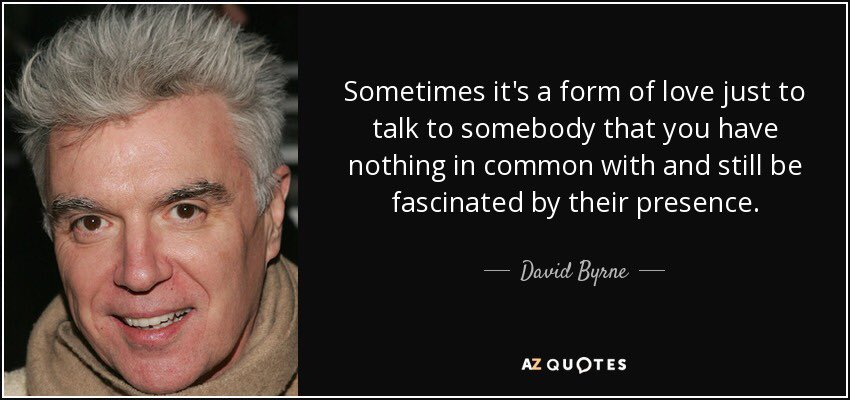 Sometimes it's a form of love just to talk to somebody that you have nothing in common with and still be fascinated by their presence.

— David Byrne —

AZ QUOTES